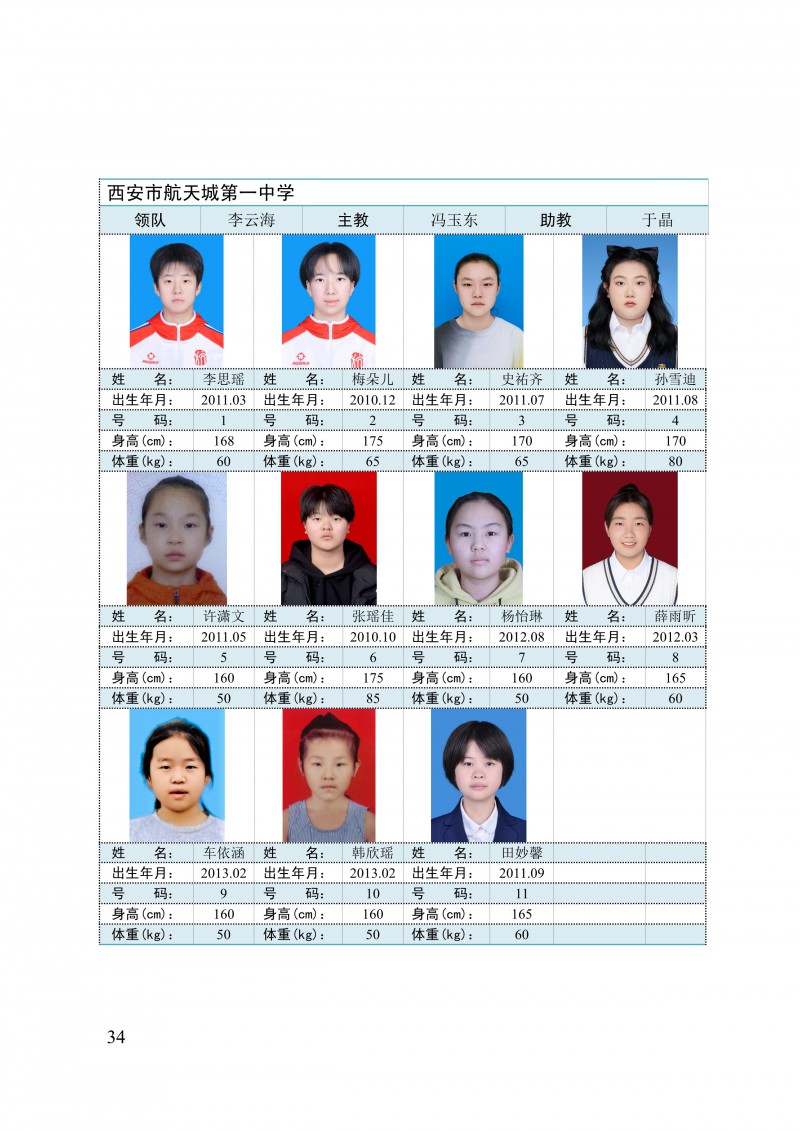 西安市航天城第一中学

| 领队 | 李云海 | 主教 | 冯玉东 | 助教 | 于晶 |
|---|---|---|---|---|---|

| 姓　　名： | 李思瑶 | 姓　　名： | 梅朵儿 | 姓　　名： | 史祐齐 | 姓　　名： | 孙雪迪 |
|---|---|---|---|---|---|---|---|
| 出生年月： | 2011.03 | 出生年月： | 2010.12 | 出生年月： | 2011.07 | 出生年月： | 2011.08 |
| 号　　码： | 1 | 号　　码： | 2 | 号　　码： | 3 | 号　　码： | 4 |
| 身高(cm)： | 168 | 身高(cm)： | 175 | 身高(cm)： | 170 | 身高(cm)： | 170 |
| 体重(kg)： | 60 | 体重(kg)： | 65 | 体重(kg)： | 65 | 体重(kg)： | 80 |

| 姓　　名： | 许潇文 | 姓　　名： | 张瑶佳 | 姓　　名： | 杨怡琳 | 姓　　名： | 薛雨昕 |
|---|---|---|---|---|---|---|---|
| 出生年月： | 2011.05 | 出生年月： | 2010.10 | 出生年月： | 2012.08 | 出生年月： | 2012.03 |
| 号　　码： | 5 | 号　　码： | 6 | 号　　码： | 7 | 号　　码： | 8 |
| 身高(cm)： | 160 | 身高(cm)： | 175 | 身高(cm)： | 160 | 身高(cm)： | 165 |
| 体重(kg)： | 50 | 体重(kg)： | 85 | 体重(kg)： | 50 | 体重(kg)： | 60 |

| 姓　　名： | 车依涵 | 姓　　名： | 韩欣瑶 | 姓　　名： | 田妙馨 | | |
|---|---|---|---|---|---|---|---|
| 出生年月： | 2013.02 | 出生年月： | 2013.02 | 出生年月： | 2011.09 | | |
| 号　　码： | 9 | 号　　码： | 10 | 号　　码： | 11 | | |
| 身高(cm)： | 160 | 身高(cm)： | 160 | 身高(cm)： | 165 | | |
| 体重(kg)： | 50 | 体重(kg)： | 50 | 体重(kg)： | 60 | | |

34